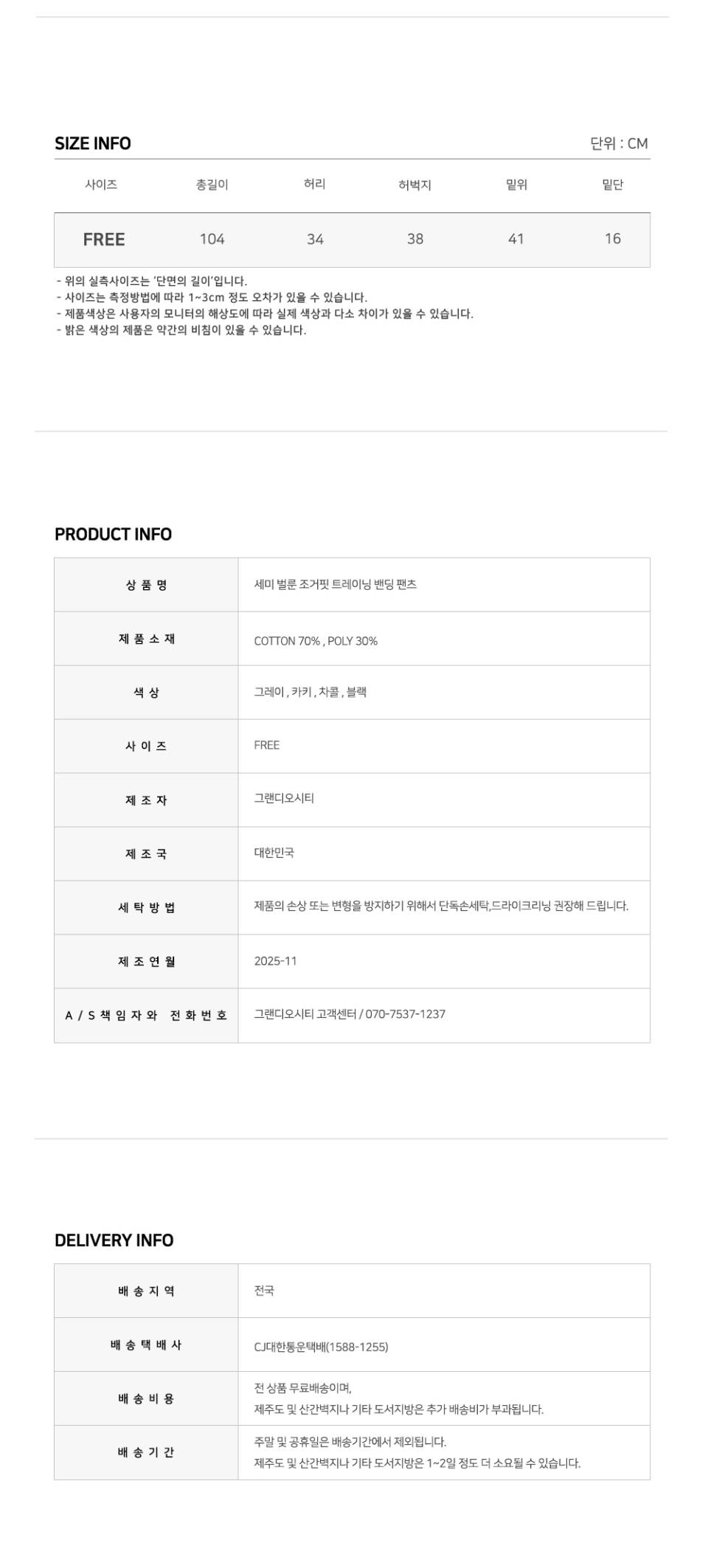 SIZE INFO

단위 : CM

| 사이즈 | 총길이 | 허리 | 허벅지 | 밑위 | 밑단 |
|---|---|---|---|---|---|
| FREE | 104 | 34 | 38 | 41 | 16 |

- 위의 실측사이즈는 '단면의 길이'입니다.
- 사이즈는 측정방법에 따라 1~3cm 정도 오차가 있을 수 있습니다.
- 제품색상은 사용자의 모니터의 해상도에 따라 실제 색상과 다소 차이가 있을 수 있습니다.
- 밝은 색상의 제품은 약간의 비침이 있을 수 있습니다.

PRODUCT INFO

| 상 품 명 | 세미 벌룬 조거핏 트레이닝 밴딩 팬츠 |
|---|---|
| 제 품 소 재 | COTTON 70% , POLY 30% |
| 색 상 | 그레이 , 카키 , 차콜 , 블랙 |
| 사 이 즈 | FREE |
| 제 조 자 | 그랜디오시티 |
| 제 조 국 | 대한민국 |
| 세 탁 방 법 | 제품의 손상 또는 변형을 방지하기 위해서 단독손세탁,드라이크리닝 권장해 드립니다. |
| 제 조 연 월 | 2025-11 |
| A / S 책 임 자 와 전 화 번 호 | 그랜디오시티 고객센터 / 070-7537-1237 |

DELIVERY INFO

| 배 송 지 역 | 전국 |
|---|---|
| 배 송 택 배 사 | CJ대한통운택배(1588-1255) |
| 배 송 비 용 | 전 상품 무료배송이며, 제주도 및 산간벽지나 기타 도서지방은 추가 배송비가 부과됩니다. |
| 배 송 기 간 | 주말 및 공휴일은 배송기간에서 제외됩니다. 제주도 및 산간벽지나 기타 도서지방은 1~2일 정도 더 소요될 수 있습니다. |